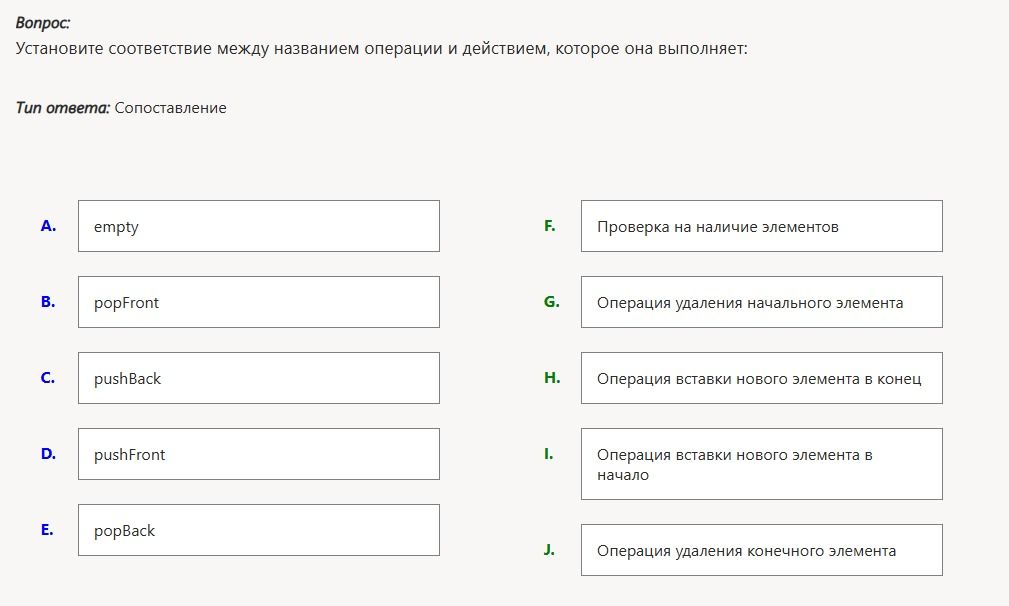 Вопрос:
Установите соответствие между названием операции и действием, которое она выполняет:

Тип ответа: Сопоставление

A. empty

B. popFront

C. pushBack

D. pushFront

E. popBack

F. Проверка на наличие элементов

G. Операция удаления начального элемента

H. Операция вставки нового элемента в конец

I. Операция вставки нового элемента в начало

J. Операция удаления конечного элемента